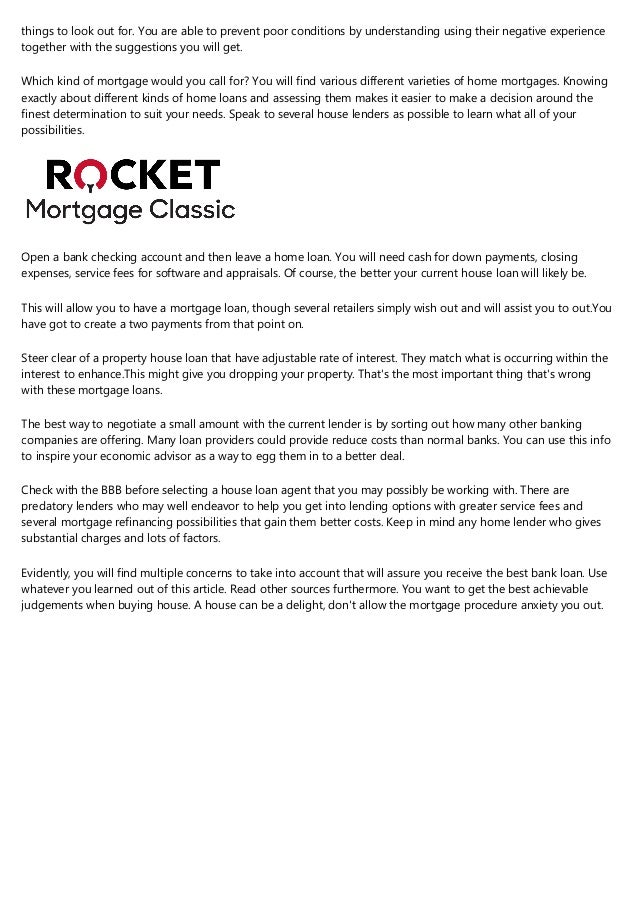 things to look out for. You are able to prevent poor conditions by understanding using their negative experience together with the suggestions you will get.

Which kind of mortgage would you call for? You will find various different varieties of home mortgages. Knowing exactly about different kinds of home loans and assessing them makes it easier to make a decision around the finest determination to suit your needs. Speak to several house lenders as possible to learn what all of your possibilities.

ROCKET
Mortgage Classic

Open a bank checking account and then leave a home loan. You will need cash for down payments, closing expenses, service fees for software and appraisals. Of course, the better your current house loan will likely be.

This will allow you to have a mortgage loan, though several retailers simply wish out and will assist you to out.You have got to create a two payments from that point on.

Steer clear of a property house loan that have adjustable rate of interest. They match what is occurring within the interest to enhance.This might give you dropping your property. That's the most important thing that's wrong with these mortgage loans.

The best way to negotiate a small amount with the current lender is by sorting out how many other banking companies are offering. Many loan providers could provide reduce costs than normal banks. You can use this info to inspire your economic advisor as a way to egg them in to a better deal.

Check with the BBB before selecting a house loan agent that you may possibly be working with. There are predatory lenders who may well endeavor to help you get into lending options with greater service fees and several mortgage refinancing possibilities that gain them better costs. Keep in mind any home lender who gives substantial charges and lots of factors.

Evidently, you will find multiple concerns to take into account that will assure you receive the best bank loan. Use whatever you learned out of this article. Read other sources furthermore. You want to get the best achievable judgements when buying house. A house can be a delight, don't allow the mortgage procedure anxiety you out.